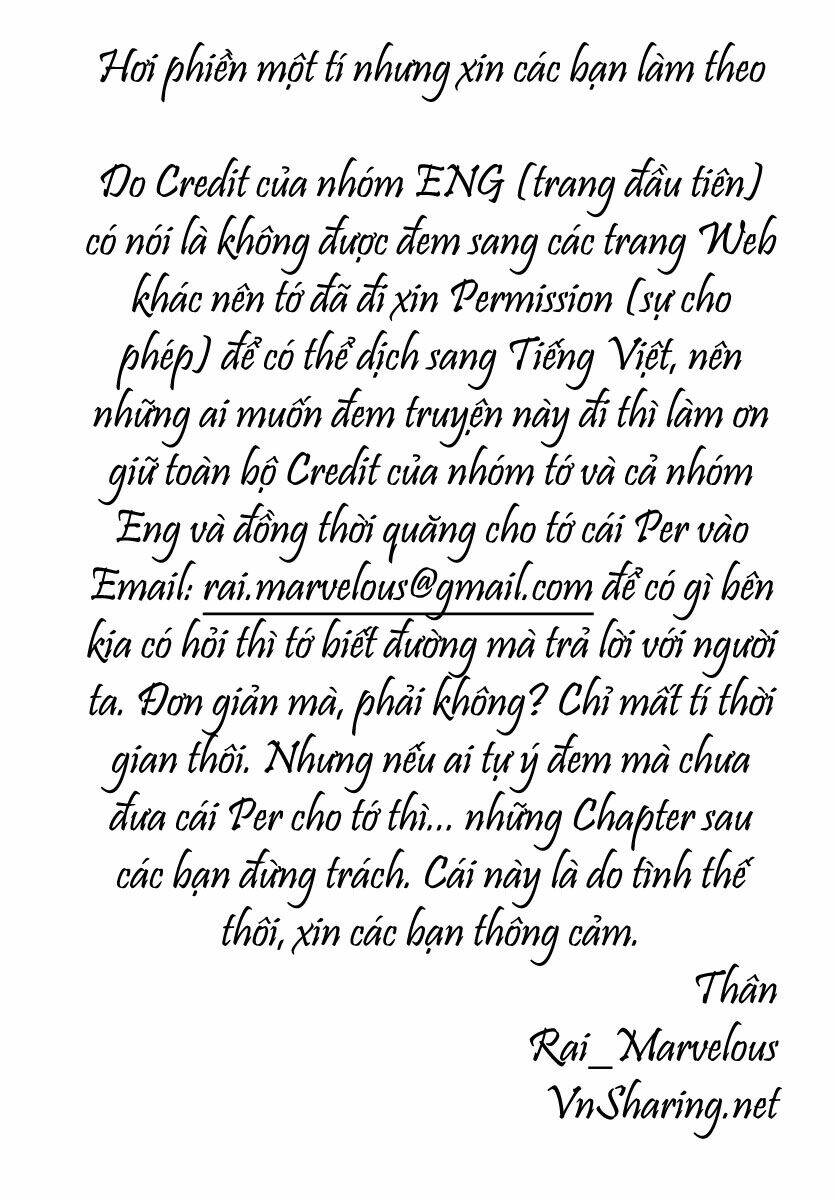 Hơi phiền một tí nhưng xin các bạn làm theo

Do Credit của nhóm ENG (trang đầu tiên) có nói là không được đem sang các trang Web khác nên tớ đã đi xin Permission (sự cho phép) để có thể dịch sang Tiếng Việt, nên những ai muốn đem truyện này đi thì làm ơn giữ toàn bộ Credit của nhóm tớ và cả nhóm Eng và đồng thời quăng cho tớ cái Per vào Email: rai.marvelous@gmail.com để có gì bên kia có hỏi thì tớ biết đường mà trả lời với người ta. Đơn giản mà, phải không? Chỉ mất tí thời gian thôi. Nhưng nếu ai tự ý đem mà chưa đưa cái Per cho tớ thì... những Chapter sau các bạn đừng trách. Cái này là do tình thế thôi, xin các bạn thông cảm.

Thân
Rai_Marvelous
VnSharing.net